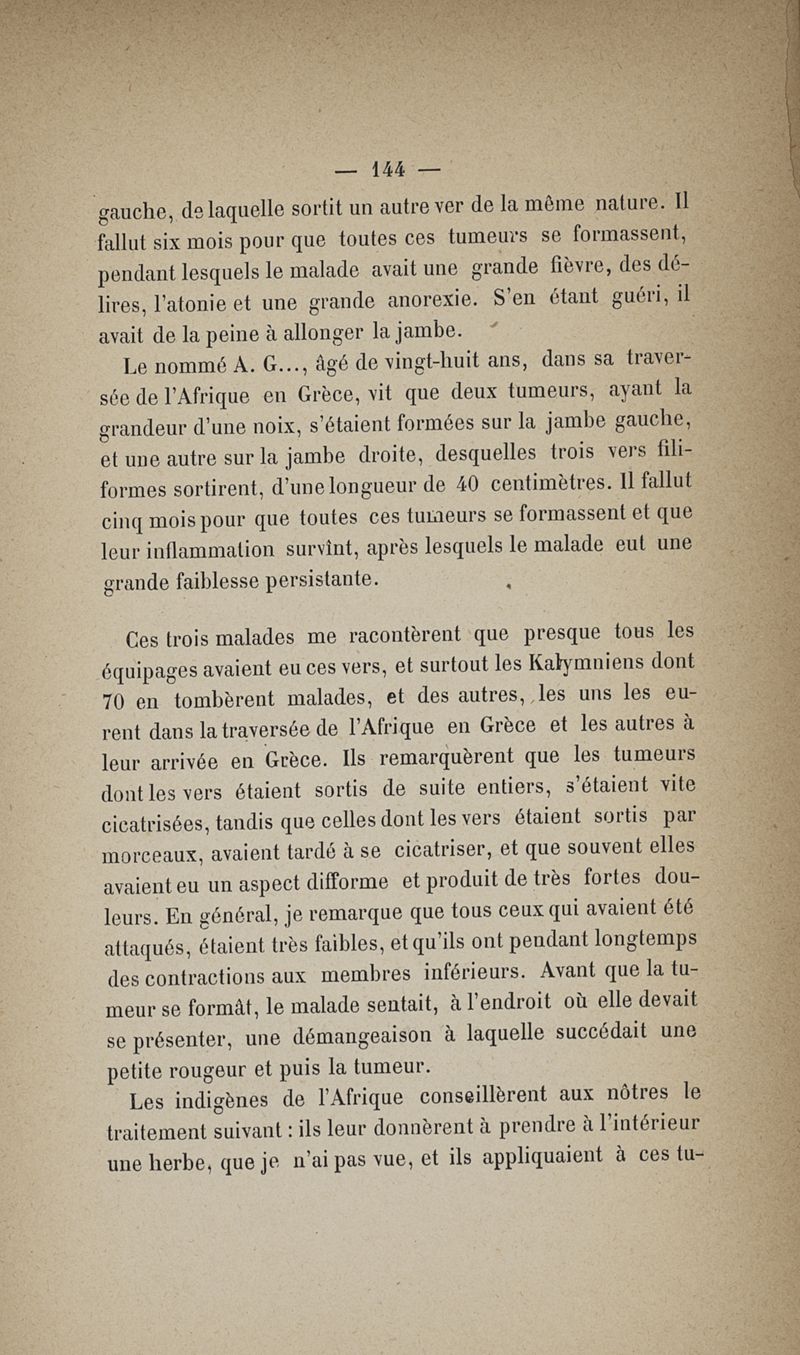 — 144 —

gauche, de laquelle sortit un autre ver de la même nature. Il fallut six mois pour que toutes ces tumeurs se formassent, pendant lesquels le malade avait une grande fièvre, des délires, l'atonie et une grande anorexie. S'en étant guéri, il avait de la peine à allonger la jambe.

Le nommé A. G..., âgé de vingt-huit ans, dans sa traversée de l'Afrique en Grèce, vit que deux tumeurs, ayant la grandeur d'une noix, s'étaient formées sur la jambe gauche, et une autre sur la jambe droite, desquelles trois vers filiformes sortirent, d'une longueur de 40 centimètres. Il fallut cinq mois pour que toutes ces tumeurs se formassent et que leur inflammation survînt, après lesquels le malade eut une grande faiblesse persistante.

Ces trois malades me racontèrent que presque tous les équipages avaient eu ces vers, et surtout les Kalymniens dont 70 en tombèrent malades, et des autres, les uns les eurent dans la traversée de l'Afrique en Grèce et les autres à leur arrivée en Grèce. Ils remarquèrent que les tumeurs dont les vers étaient sortis de suite entiers, s'étaient vite cicatrisées, tandis que celles dont les vers étaient sortis par morceaux, avaient tardé à se cicatriser, et que souvent elles avaient eu un aspect difforme et produit de très fortes douleurs. En général, je remarque que tous ceux qui avaient été attaqués, étaient très faibles, et qu'ils ont pendant longtemps des contractions aux membres inférieurs. Avant que la tumeur se formât, le malade sentait, à l'endroit où elle devait se présenter, une démangeaison à laquelle succédait une petite rougeur et puis la tumeur.

Les indigènes de l'Afrique conseillèrent aux nôtres le traitement suivant : ils leur donnèrent à prendre à l'intérieur une herbe, que je n'ai pas vue, et ils appliquaient à ces tu-